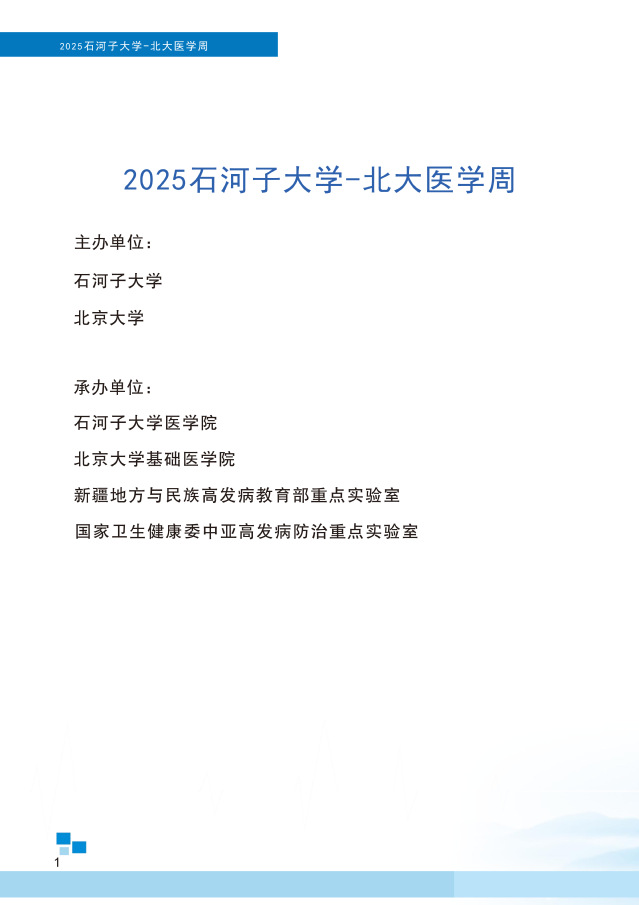 2025石河子大学-北大医学周

2025石河子大学-北大医学周

主办单位：

石河子大学

北京大学

承办单位：

石河子大学医学院

北京大学基础医学院

新疆地方与民族高发病教育部重点实验室

国家卫生健康委中亚高发病防治重点实验室

1